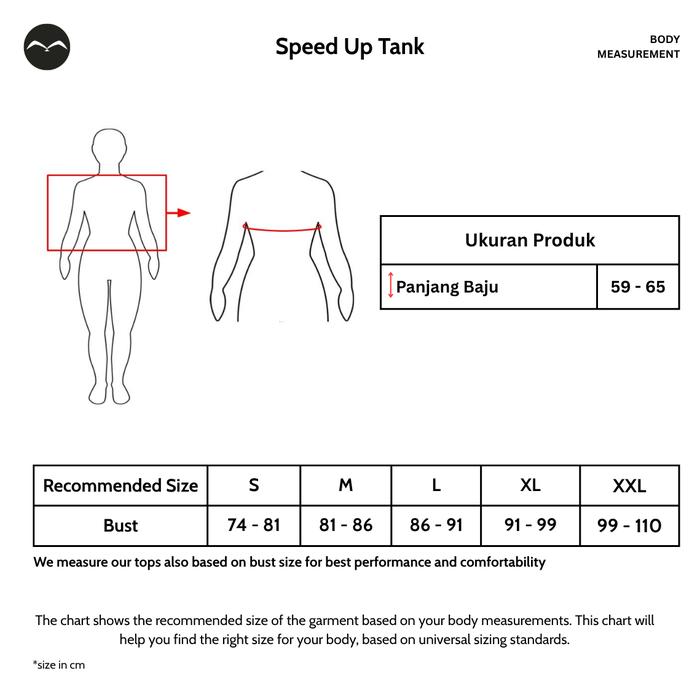 Speed Up Tank

BODY MEASUREMENT

| Ukuran Produk | |
|---|---|
| Panjang Baju | 59 - 65 |

| Recommended Size | S | M | L | XL | XXL |
|---|---|---|---|---|---|
| Bust | 74 - 81 | 81 - 86 | 86 - 91 | 91 - 99 | 99 - 110 |

We measure our tops also based on bust size for best performance and comfortability

The chart shows the recommended size of the garment based on your body measurements. This chart will help you find the right size for your body, based on universal sizing standards.

*size in cm